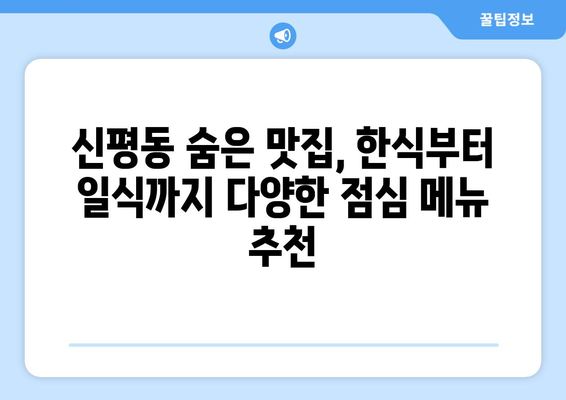 꿀팁정보

신평동 숨은 맛집, 한식부터 일식까지 다양한 점심 메뉴 추천